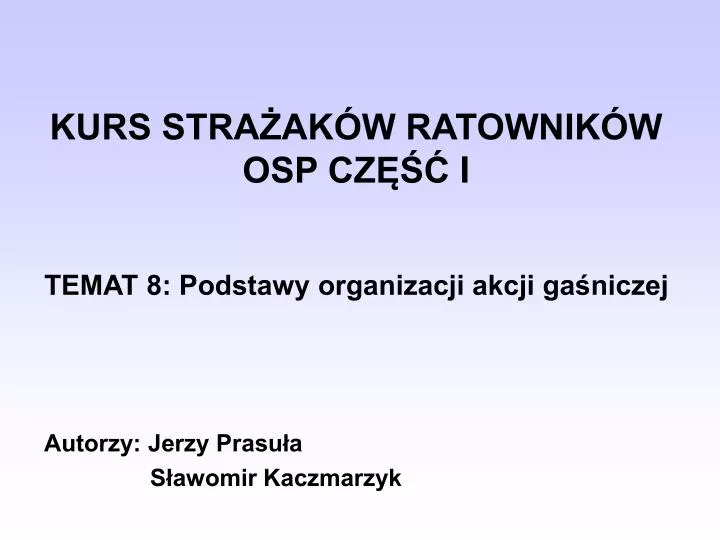 KURS STRAŻAKÓW RATOWNIKÓW OSP CZĘŚĆ I

TEMAT 8: Podstawy organizacji akcji gaśniczej

Autorzy: Jerzy Prasuła
Sławomir Kaczmarzyk